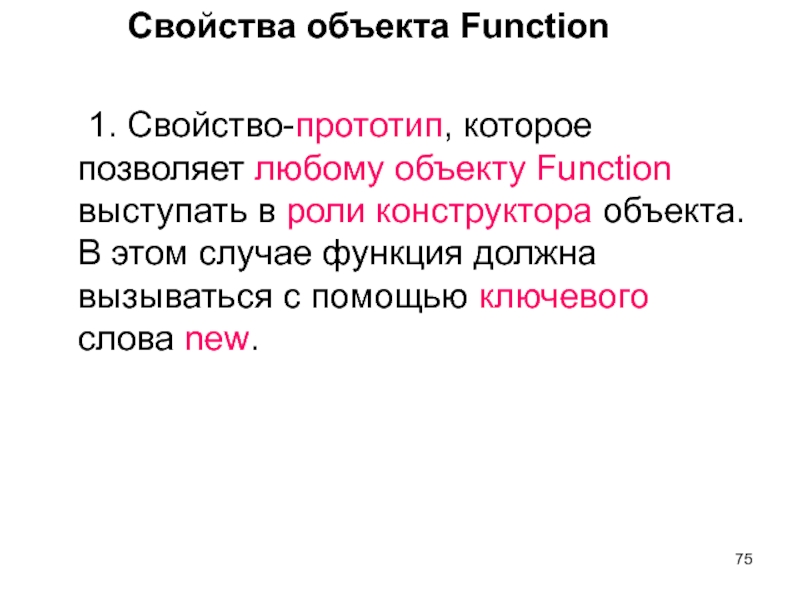 Свойства объекта Function

1. Свойство-прототип, которое позволяет любому объекту Function выступать в роли конструктора объекта. В этом случае функция должна вызываться с помощью ключевого слова new.

75